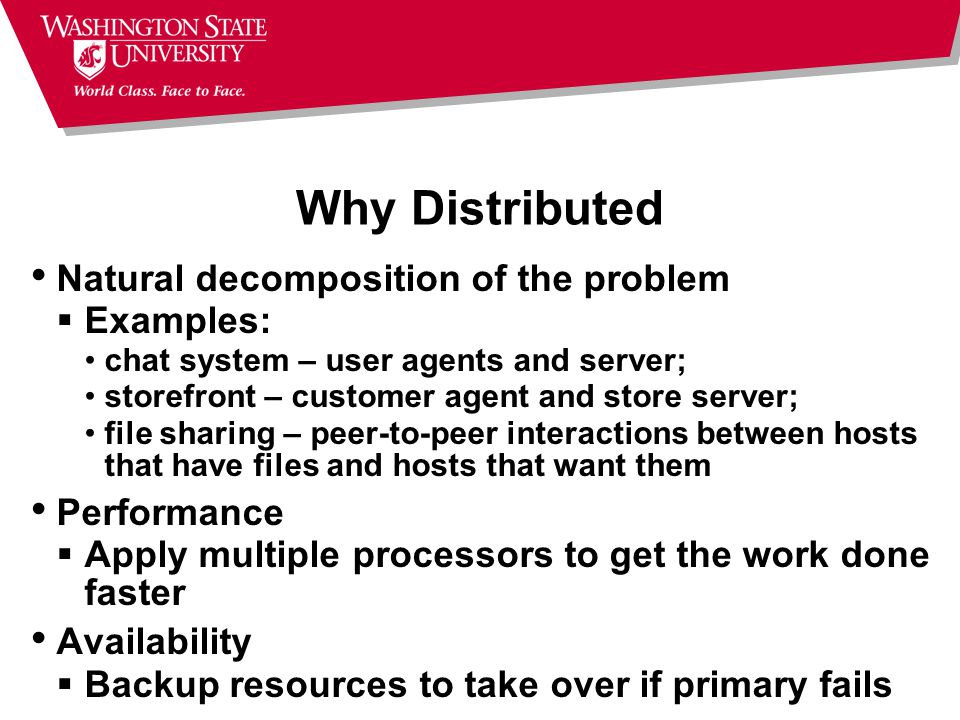 WASHINGTON STATE UNIVERSITY
World Class. Face to Face.

Why Distributed

• Natural decomposition of the problem
▪ Examples:
• chat system – user agents and server;
• storefront – customer agent and store server;
• file sharing – peer-to-peer interactions between hosts that have files and hosts that want them
• Performance
▪ Apply multiple processors to get the work done faster
• Availability
▪ Backup resources to take over if primary fails